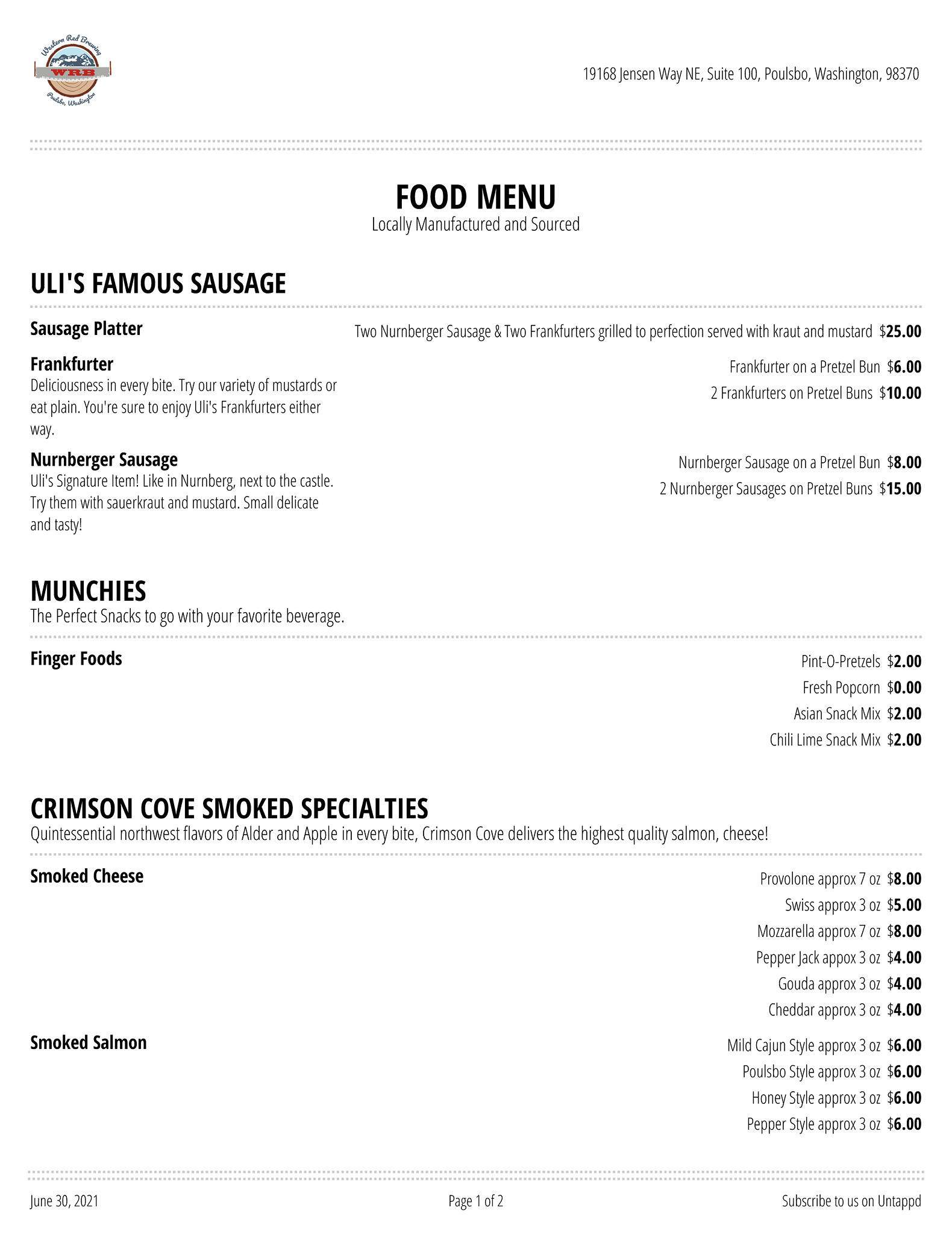 Western Red Brewing
WRB
Poulsbo, Washington

19168 Jensen Way NE, Suite 100, Poulsbo, Washington, 98370

FOOD MENU
Locally Manufactured and Sourced

ULI'S FAMOUS SAUSAGE

Sausage Platter
Two Nurnberger Sausage & Two Frankfurters grilled to perfection served with kraut and mustard $25.00

Frankfurter
Deliciousness in every bite. Try our variety of mustards or eat plain. You're sure to enjoy Uli's Frankfurters either way.
Frankfurter on a Pretzel Bun $6.00
2 Frankfurters on Pretzel Buns $10.00

Nurnberger Sausage
Uli's Signature Item! Like in Nurnberg, next to the castle. Try them with sauerkraut and mustard. Small delicate and tasty!
Nurnberger Sausage on a Pretzel Bun $8.00
2 Nurnberger Sausages on Pretzel Buns $15.00

MUNCHIES
The Perfect Snacks to go with your favorite beverage.

Finger Foods
Pint-O-Pretzels $2.00
Fresh Popcorn $0.00
Asian Snack Mix $2.00
Chili Lime Snack Mix $2.00

CRIMSON COVE SMOKED SPECIALTIES
Quintessential northwest flavors of Alder and Apple in every bite, Crimson Cove delivers the highest quality salmon, cheese!

Smoked Cheese
Provolone approx 7 oz $8.00
Swiss approx 3 oz $5.00
Mozzarella approx 7 oz $8.00
Pepper Jack appox 3 oz $4.00
Gouda approx 3 oz $4.00
Cheddar approx 3 oz $4.00

Smoked Salmon
Mild Cajun Style approx 3 oz $6.00
Poulsbo Style approx 3 oz $6.00
Honey Style approx 3 oz $6.00
Pepper Style approx 3 oz $6.00

June 30, 2021
Page 1 of 2
Subscribe to us on Untappd